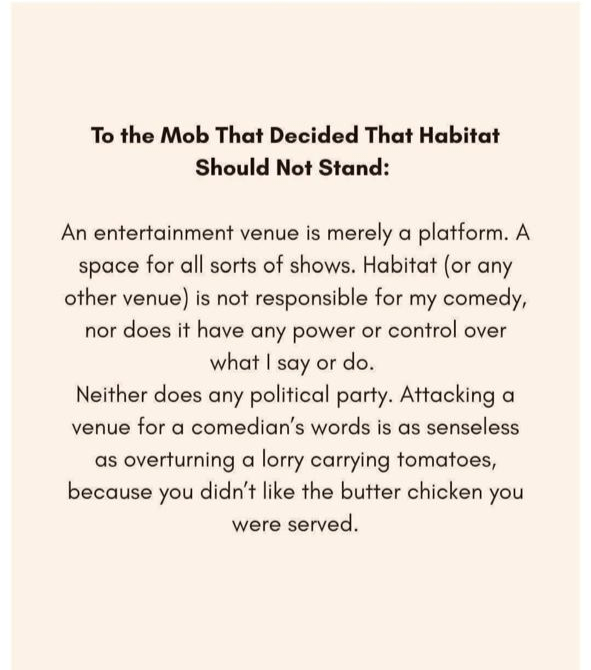 To the Mob That Decided That Habitat Should Not Stand:

An entertainment venue is merely a platform. A space for all sorts of shows. Habitat (or any other venue) is not responsible for my comedy, nor does it have any power or control over what I say or do.
Neither does any political party. Attacking a venue for a comedian's words is as senseless as overturning a lorry carrying tomatoes, because you didn't like the butter chicken you were served.